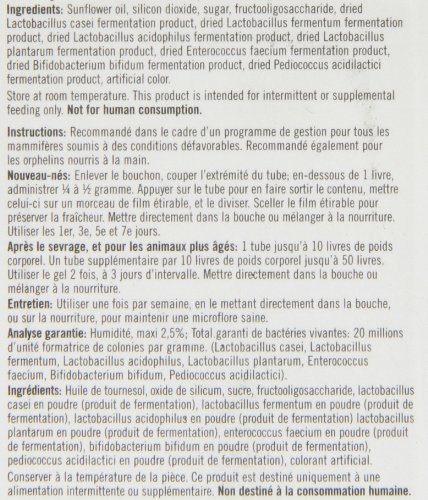 Ingredients: Sunflower oil, silicon dioxide, sugar, fructooligosaccharide, dried Lactobacillus casei fermentation product, dried Lactobacillus fermentum fermentation product, dried Lactobacillus acidophilus fermentation product, dried Lactobacillus plantarum fermentation product, dried Enterococcus faecium fermentation product, dried Bifidobacterium bifidum fermentation product, dried Pediococcus acidilactici fermentation product, artificial color.

Store at room temperature. This product is intended for intermittent or supplemental feeding only. Not for human consumption.

Instructions: Recommandé dans le cadre d'un programme de gestion pour tous les mammifères soumis à des conditions défavorables. Recommandé également pour les orphelins nourris à la main.

Nouveau-nés: Enlever le bouchon, couper l'extrémité du tube; en-dessous de 1 livre, administrer ¼ à ½ gramme. Appuyer sur le tube pour en faire sortir le contenu, mettre celui-ci sur un morceau de film étirable, et le diviser. Sceller le film étirable pour préserver la fraîcheur. Mettre directement dans la bouche ou mélanger à la nourriture. Utiliser les 1er, 3e, 5e et 7e jours.

Après le sevrage, et pour les animaux plus âgés: 1 tube jusqu'à 10 livres de poids corporel. Un tube supplémentaire par 10 livres de poids corporel jusqu'à 50 livres. Utiliser le gel 2 fois, à 3 jours d'intervalle. Mettre directement dans la bouche ou mélanger à la nourriture.

Entretien: Utiliser une fois par semaine, en le mettant directement dans la bouche, ou sur la nourriture, pour maintenir une microflore saine.

Analyse garantie: Humidité, maxi 2,5%; Total garanti de bactéries vivantes: 20 millions d'unité formatrice de colonies par gramme. (Lactobacillus casei, Lactobacillus fermentum, Lactobacillus acidophilus, Lactobacillus plantarum, Enterococcus faecium, Bifidobacterium bifidum, Pediococcus acidilactici).

Ingrédients: Huile de tournesol, oxide de silicum, sucre, fructooligosaccharide, lactobacillus casei en poudre (produit de fermentation), lactobacillus fermentum en poudre (produit de fermentation), lactobacillus acidophilus en poudre (produit de fermentation) lactobacillus plantarum en poudre (produit de fermentation), enterococcus faecium en poudre (produit de fermentation), bifidobacterium bifidum en poudre (produit de fermentation), pediococcus acidilactici en poudre (produit de fermentation), colorant artificial.

Conserver à la température de la pièce. Ce produit est destiné uniquement à une alimentation intermittente ou supplémentaire. Non destiné à la consommation humaine.